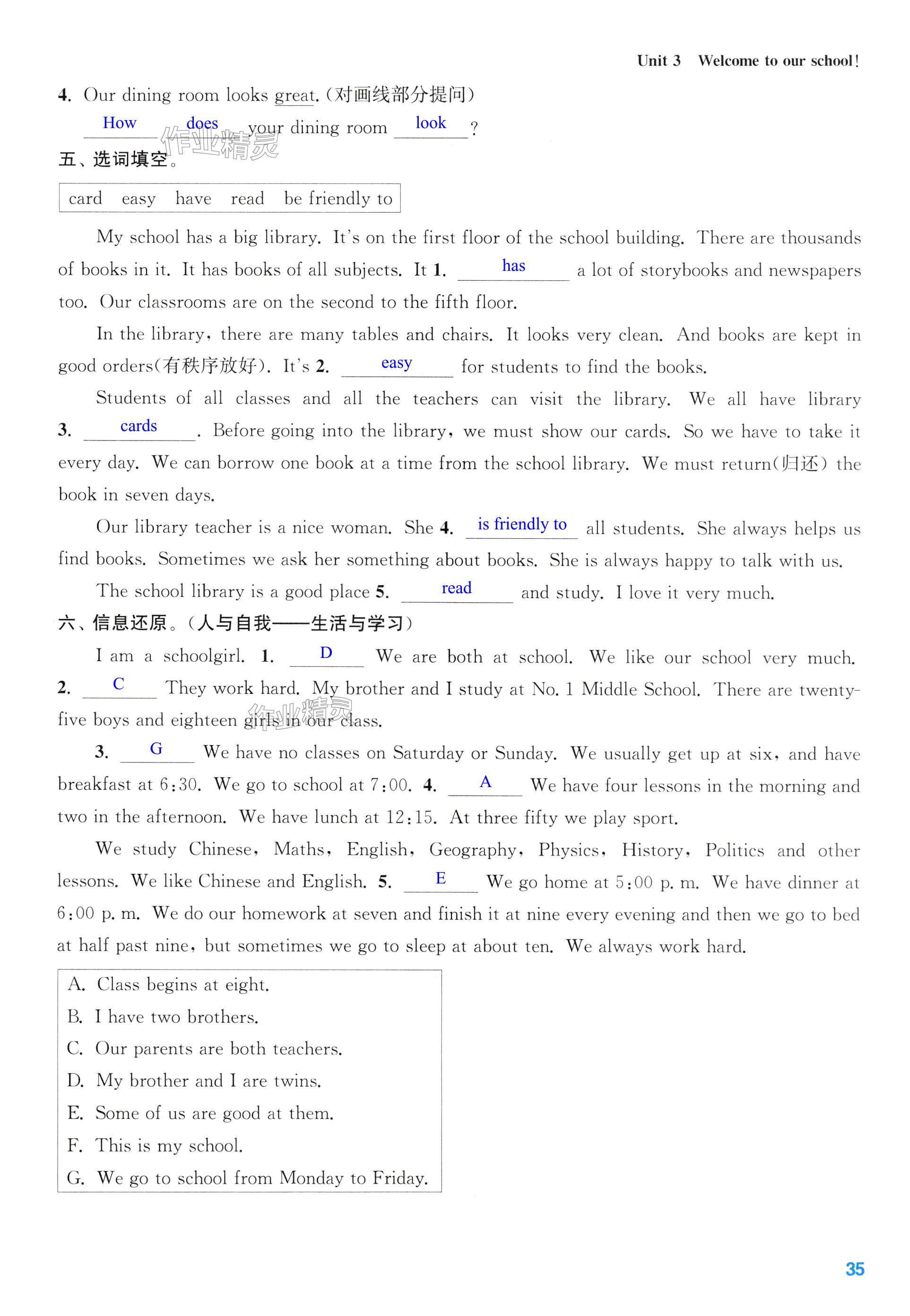 Unit 3 Welcome to our school!

4. Our dining room looks great.(对画线部分提问)

How does your dining room look ?

作业精灵

五、选词填空。

card easy have read be friendly to

My school has a big library. It's on the first floor of the school building. There are thousands of books in it. It has books of all subjects. It 1. has a lot of storybooks and newspapers too. Our classrooms are on the second to the fifth floor.

In the library, there are many tables and chairs. It looks very clean. And books are kept in good orders(有秩序放好). It's 2. easy for students to find the books.

Students of all classes and all the teachers can visit the library. We all have library 3. cards . Before going into the library, we must show our cards. So we have to take it every day. We can borrow one book at a time from the school library. We must return(归还) the book in seven days.

Our library teacher is a nice woman. She 4. is friendly to all students. She always helps us find books. Sometimes we ask her something about books. She is always happy to talk with us.

The school library is a good place 5. read and study. I love it very much.

六、信息还原。(人与自我——生活与学习)

I am a schoolgirl. 1. D We are both at school. We like our school very much. 2. C They work hard. My brother and I study at No. 1 Middle School. There are twenty-five boys and eighteen girls in our class.

作业精灵

3. G We have no classes on Saturday or Sunday. We usually get up at six, and have breakfast at 6:30. We go to school at 7:00. 4. A We have four lessons in the morning and two in the afternoon. We have lunch at 12:15. At three fifty we play sport.

We study Chinese, Maths, English, Geography, Physics, History, Politics and other lessons. We like Chinese and English. 5. E We go home at 5:00 p. m. We have dinner at 6:00 p. m. We do our homework at seven and finish it at nine every evening and then we go to bed at half past nine, but sometimes we go to sleep at about ten. We always work hard.

A. Class begins at eight.
B. I have two brothers.
C. Our parents are both teachers.
D. My brother and I are twins.
E. Some of us are good at them.
F. This is my school.
G. We go to school from Monday to Friday.

35